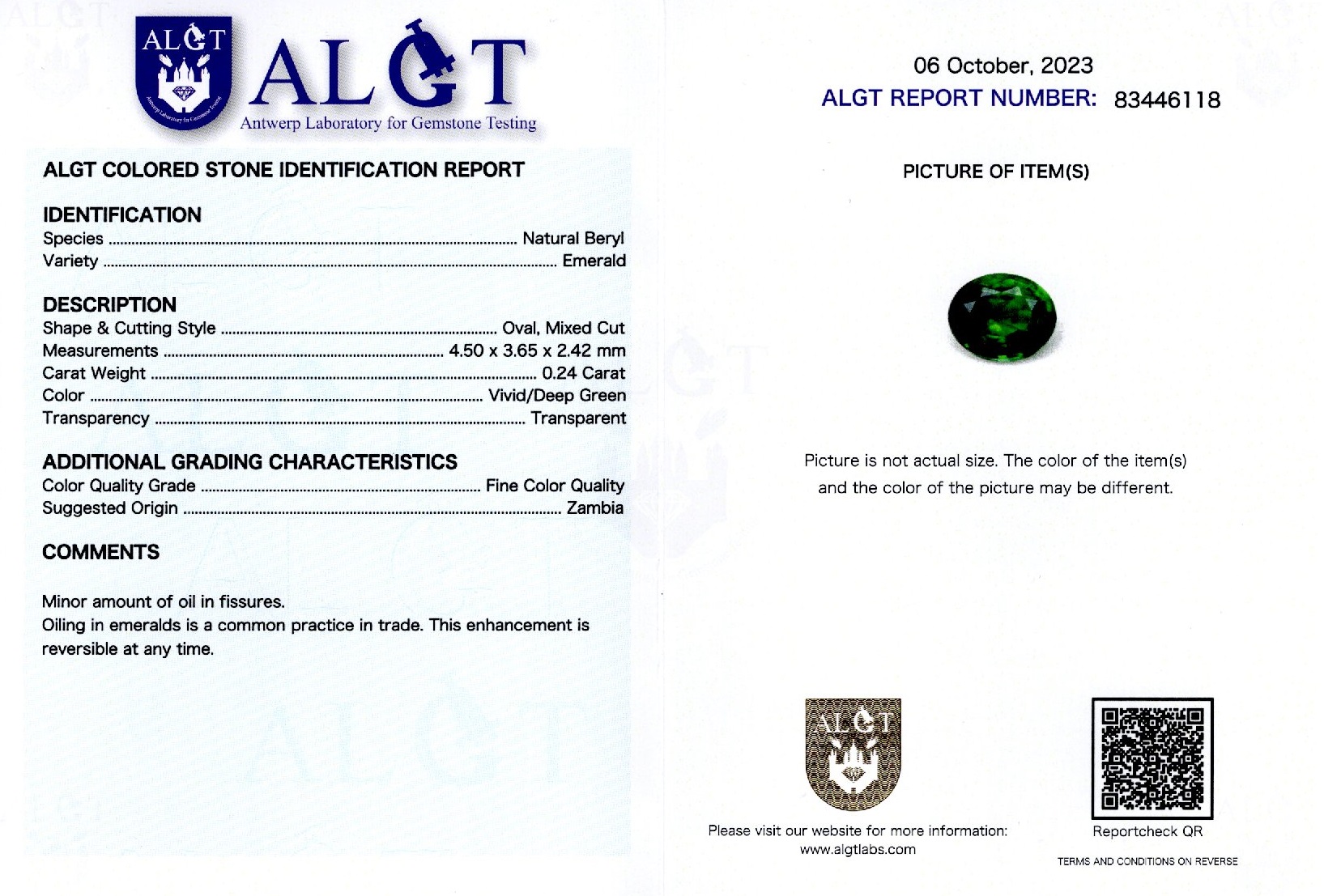 ALGT
Antwerp Laboratory for Gemstone Testing
ALGT
Antwerp Laboratory for Gemstone Testing

ALGT COLORED STONE IDENTIFICATION REPORT

IDENTIFICATION
Species ........ Natural Beryl
Variety ........ Emerald

DESCRIPTION
Shape & Cutting Style ........ Oval, Mixed Cut
Measurements ........ 4.50 x 3.65 x 2.42 mm
Carat Weight ........ 0.24 Carat
Color ........ Vivid/Deep Green
Transparency ........ Transparent

ADDITIONAL GRADING CHARACTERISTICS
Color Quality Grade ........ Fine Color Quality
Suggested Origin ........ Zambia

COMMENTS

Minor amount of oil in fissures.
Oiling in emeralds is a common practice in trade. This enhancement is reversible at any time.

06 October, 2023
ALGT REPORT NUMBER: 83446118

PICTURE OF ITEM(S)

Picture is not actual size. The color of the item(s) and the color of the picture may be different.

ALGT

Please visit our website for more information:
www.algtlabs.com

Reportcheck QR

TERMS AND CONDITIONS ON REVERSE